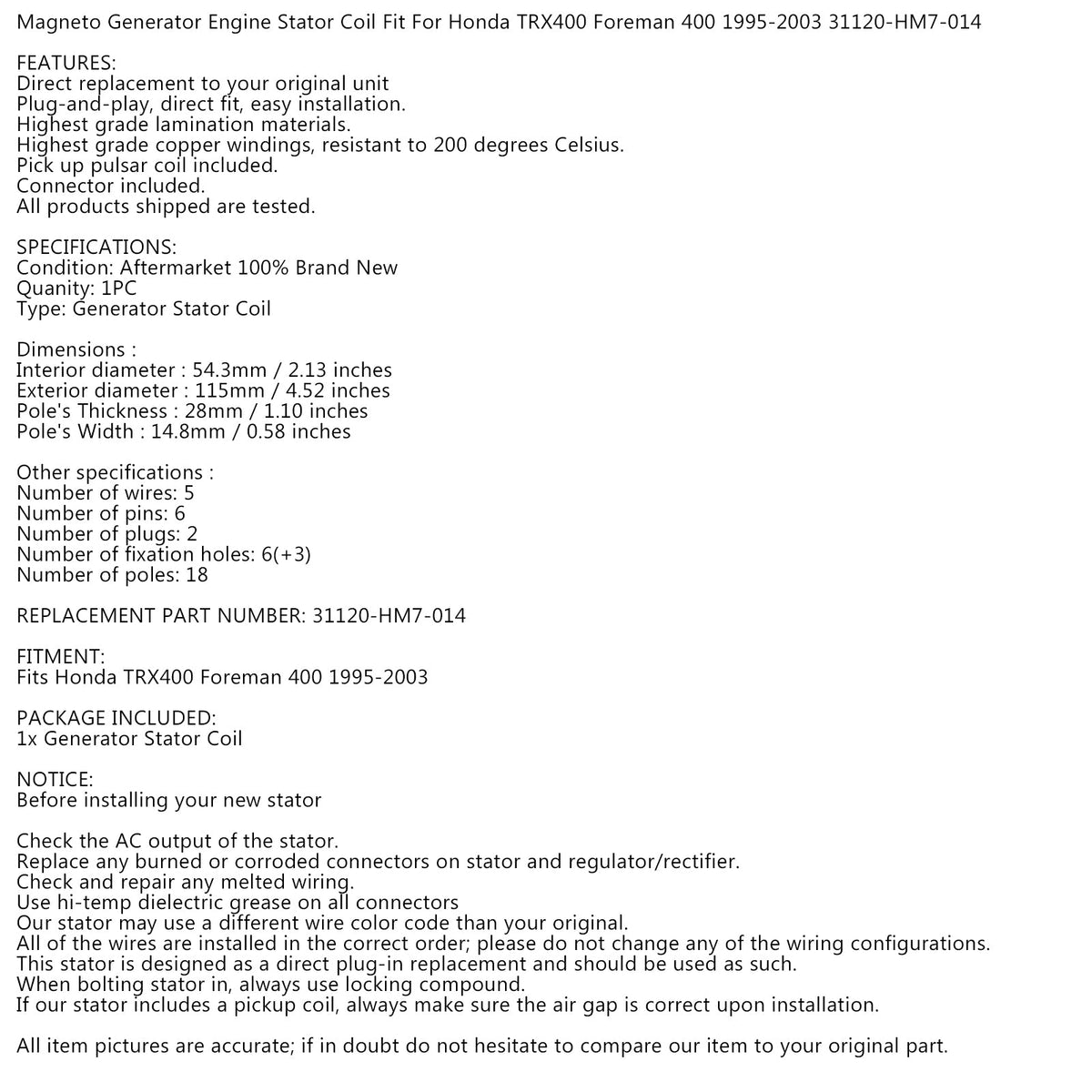 Magneto Generator Engine Stator Coil Fit For Honda TRX400 Foreman 400 1995-2003 31120-HM7-014

FEATURES:
Direct replacement to your original unit
Plug-and-play, direct fit, easy installation.
Highest grade lamination materials.
Highest grade copper windings, resistant to 200 degrees Celsius.
Pick up pulsar coil included.
Connector included.
All products shipped are tested.

SPECIFICATIONS:
Condition: Aftermarket 100% Brand New
Quanity: 1PC
Type: Generator Stator Coil

Dimensions :
Interior diameter : 54.3mm / 2.13 inches
Exterior diameter : 115mm / 4.52 inches
Pole's Thickness : 28mm / 1.10 inches
Pole's Width : 14.8mm / 0.58 inches

Other specifications :
Number of wires: 5
Number of pins: 6
Number of plugs: 2
Number of fixation holes: 6(+3)
Number of poles: 18

REPLACEMENT PART NUMBER: 31120-HM7-014

FITMENT:
Fits Honda TRX400 Foreman 400 1995-2003

PACKAGE INCLUDED:
1x Generator Stator Coil

NOTICE:
Before installing your new stator

Check the AC output of the stator.
Replace any burned or corroded connectors on stator and regulator/rectifier.
Check and repair any melted wiring.
Use hi-temp dielectric grease on all connectors
Our stator may use a different wire color code than your original.
All of the wires are installed in the correct order; please do not change any of the wiring configurations.
This stator is designed as a direct plug-in replacement and should be used as such.
When bolting stator in, always use locking compound.
If our stator includes a pickup coil, always make sure the air gap is correct upon installation.

All item pictures are accurate; if in doubt do not hesitate to compare our item to your original part.